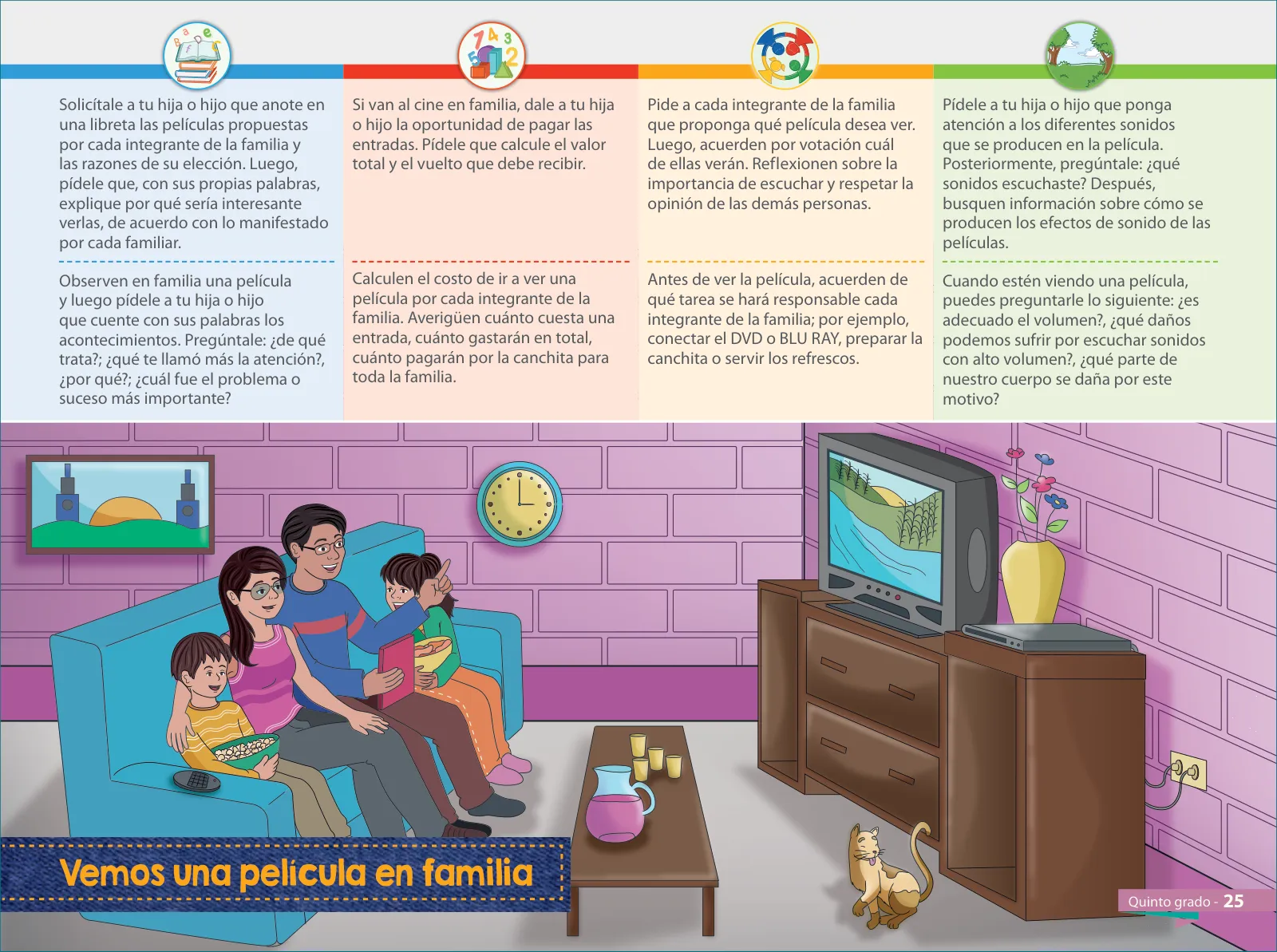 Solicítale a tu hija o hijo que anote en una libreta las películas propuestas por cada integrante de la familia y las razones de su elección. Luego, pídele que, con sus propias palabras, explique por qué sería interesante verlas, de acuerdo con lo manifestado por cada familiar.

Observen en familia una película y luego pídele a tu hija o hijo que cuente con sus palabras los acontecimientos. Pregúntale: ¿de qué trata?; ¿qué te llamó más la atención?, ¿por qué?; ¿cuál fue el problema o suceso más importante?

Si van al cine en familia, dale a tu hija o hijo la oportunidad de pagar las entradas. Pídele que calcule el valor total y el vuelto que debe recibir.

Calculen el costo de ir a ver una película por cada integrante de la familia. Averigüen cuánto cuesta una entrada, cuánto gastarán en total, cuánto pagarán por la canchita para toda la familia.

Pide a cada integrante de la familia que proponga qué película desea ver. Luego, acuerden por votación cuál de ellas verán. Reflexionen sobre la importancia de escuchar y respetar la opinión de las demás personas.

Antes de ver la película, acuerden de qué tarea se hará responsable cada integrante de la familia; por ejemplo, conectar el DVD o BLU RAY, preparar la canchita o servir los refrescos.

Pídele a tu hija o hijo que ponga atención a los diferentes sonidos que se producen en la película. Posteriormente, pregúntale: ¿qué sonidos escuchaste? Después, busquen información sobre cómo se producen los efectos de sonido de las películas.

Cuando estén viendo una película, puedes preguntarle lo siguiente: ¿es adecuado el volumen?, ¿qué daños podemos sufrir por escuchar sonidos con alto volumen?, ¿qué parte de nuestro cuerpo se daña por este motivo?

Vemos una película en familia

Quinto grado - 25